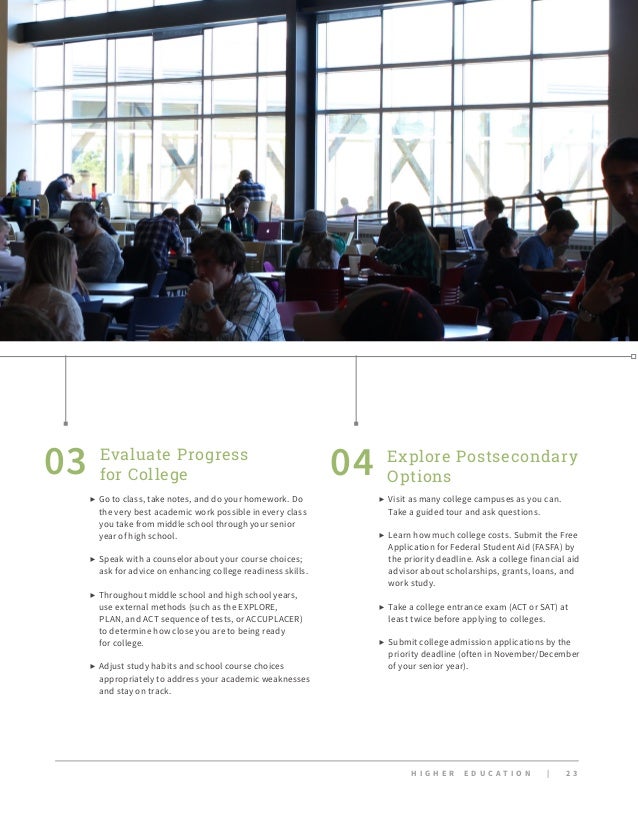 03 Evaluate Progress for College

► Go to class, take notes, and do your homework. Do the very best academic work possible in every class you take from middle school through your senior year of high school.

► Speak with a counselor about your course choices; ask for advice on enhancing college readiness skills.

► Throughout middle school and high school years, use external methods (such as the EXPLORE, PLAN, and ACT sequence of tests, or ACCUPLACER) to determine how close you are to being ready for college.

► Adjust study habits and school course choices appropriately to address your academic weaknesses and stay on track.

04 Explore Postsecondary Options

► Visit as many college campuses as you can. Take a guided tour and ask questions.

► Learn how much college costs. Submit the Free Application for Federal Student Aid (FASFA) by the priority deadline. Ask a college financial aid advisor about scholarships, grants, loans, and work study.

► Take a college entrance exam (ACT or SAT) at least twice before applying to colleges.

► Submit college admission applications by the priority deadline (often in November/December of your senior year).

HIGHER EDUCATION | 23